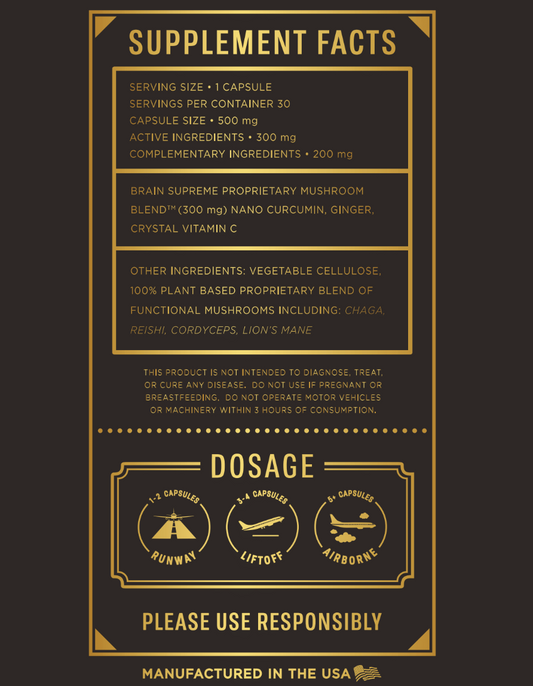 SUPPLEMENT FACTS

SERVING SIZE • 1 CAPSULE
SERVINGS PER CONTAINER 30
CAPSULE SIZE • 500 mg
ACTIVE INGREDIENTS • 300 mg
COMPLEMENTARY INGREDIENTS • 200 mg

BRAIN SUPREME PROPRIETARY MUSHROOM BLEND™ (300 mg) NANO CURCUMIN, GINGER, CRYSTAL VITAMIN C

OTHER INGREDIENTS: VEGETABLE CELLULOSE, 100% PLANT BASED PROPRIETARY BLEND OF FUNCTIONAL MUSHROOMS INCLUDING: CHAGA, REISHI, CORDYCEPS, LION'S MANE

THIS PRODUCT IS NOT INTENDED TO DIAGNOSE, TREAT, OR CURE ANY DISEASE. DO NOT USE IF PREGNANT OR BREASTFEEDING. DO NOT OPERATE MOTOR VEHICLES OR MACHINERY WITHIN 3 HOURS OF CONSUMPTION.

DOSAGE

1-2 CAPSULES
RUNWAY

3-4 CAPSULES
LIFTOFF

5+ CAPSULES
AIRBORNE

PLEASE USE RESPONSIBLY

MANUFACTURED IN THE USA